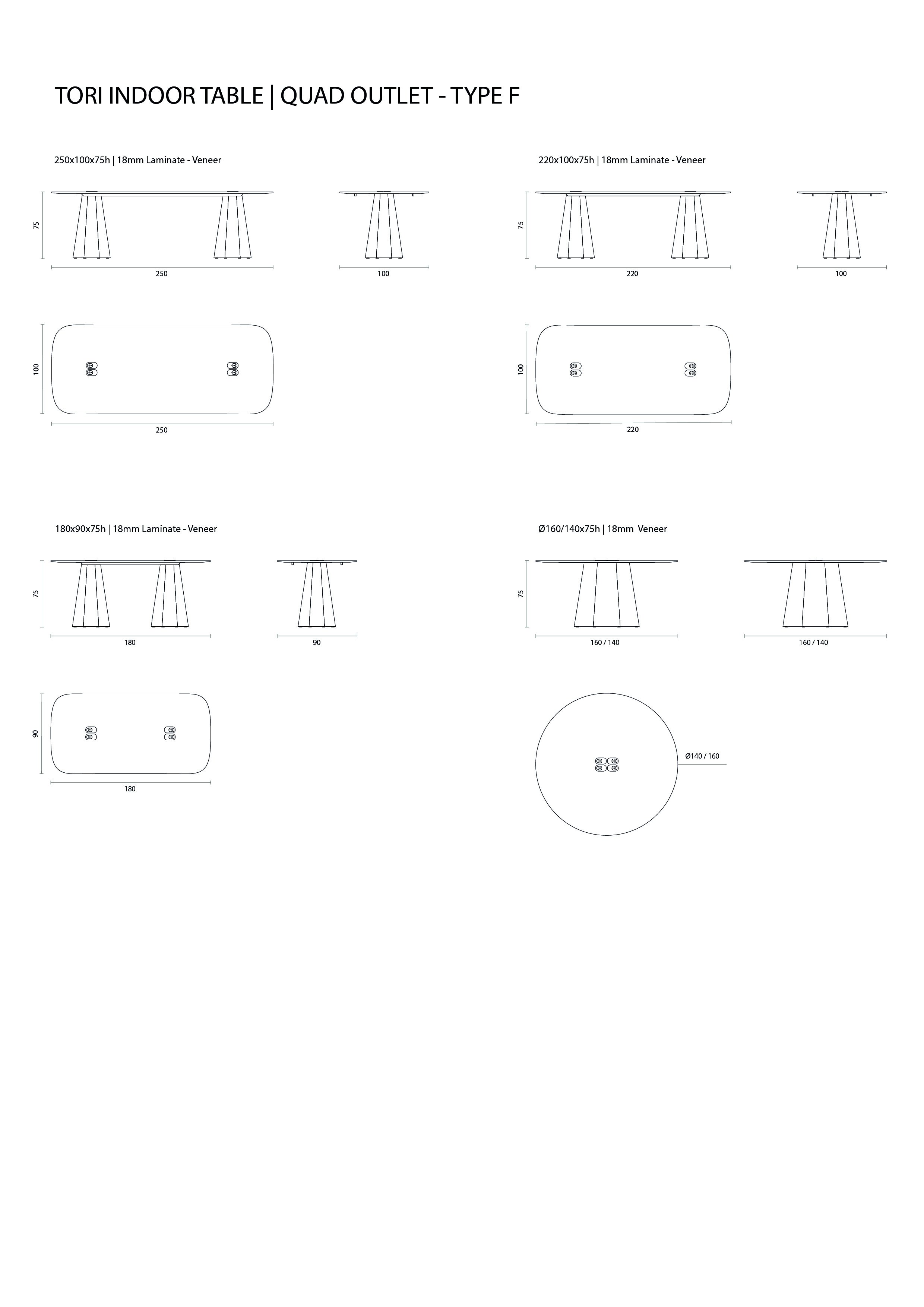 TORI INDOOR TABLE | QUAD OUTLET - TYPE F

250x100x75h | 18mm Laminate - Veneer

75

250

100

100

250

220x100x75h | 18mm Laminate - Veneer

75

220

100

100

220

180x90x75h | 18mm Laminate - Veneer

75

180

90

90

180

Ø160/140x75h | 18mm Veneer

75

160 / 140

160 / 140

Ø140 / 160